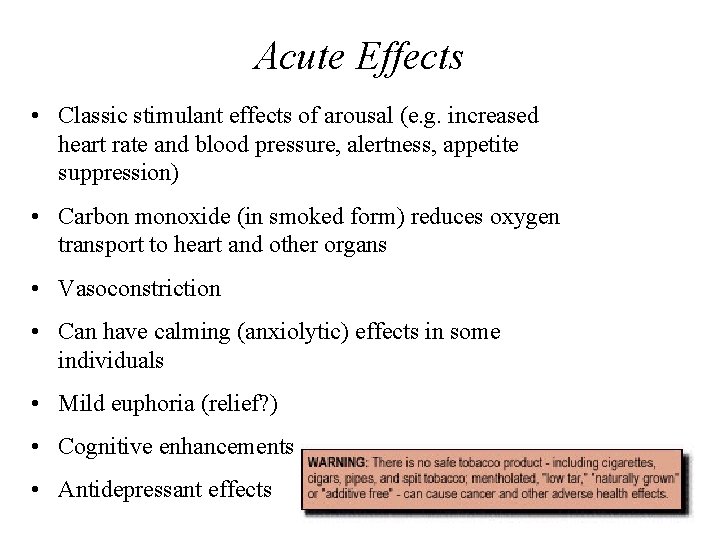 Acute Effects

• Classic stimulant effects of arousal (e.g. increased heart rate and blood pressure, alertness, appetite suppression)

• Carbon monoxide (in smoked form) reduces oxygen transport to heart and other organs

• Vasoconstriction

• Can have calming (anxiolytic) effects in some individuals

• Mild euphoria (relief?)

• Cognitive enhancements

• Antidepressant effects

WARNING: There is no safe tobacco product - including cigarettes, cigars, pipes, and spit tobacco; mentholated, "low tar," "naturally grown" or "additive free" - can cause cancer and other adverse health effects.